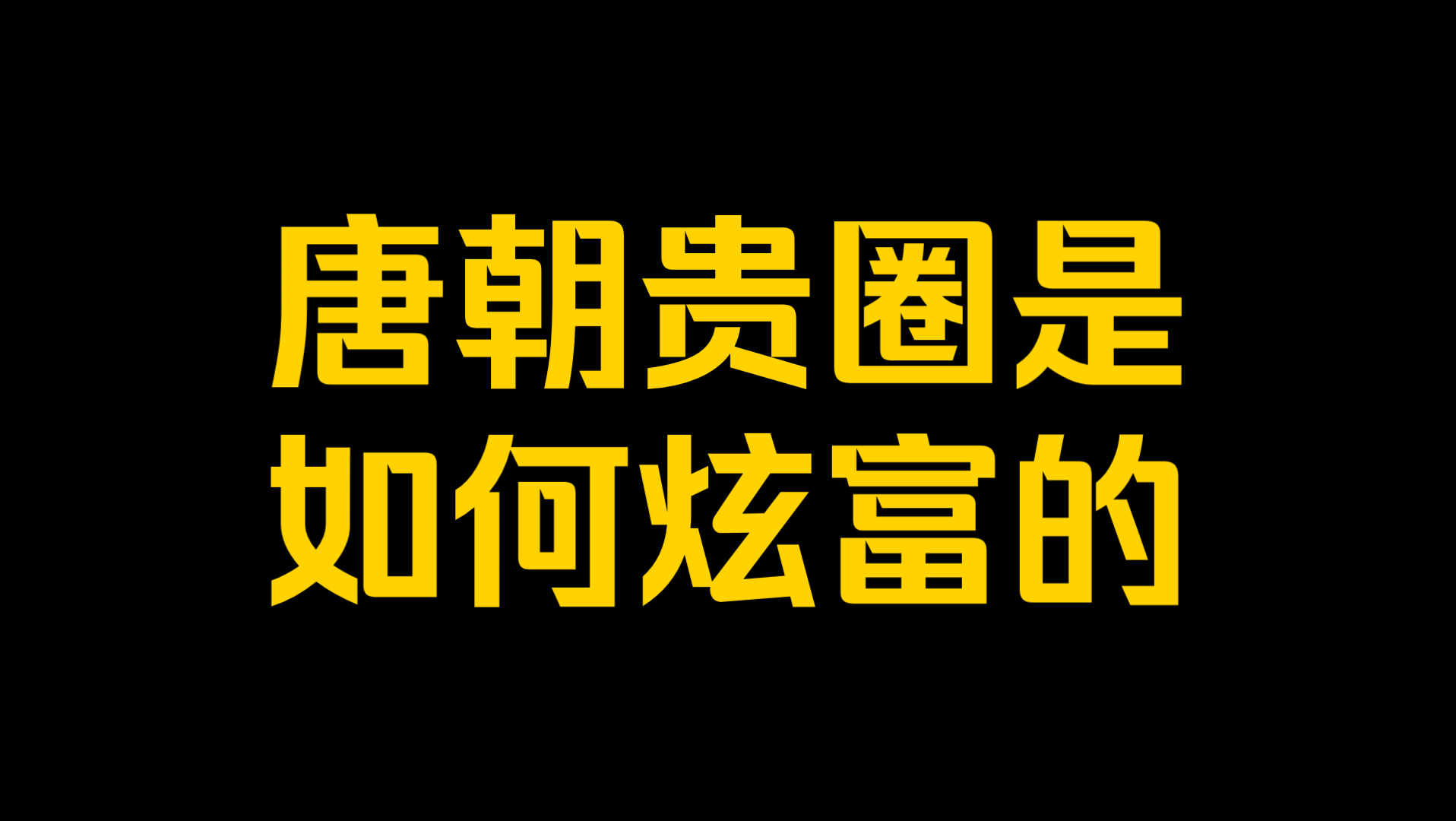 唐朝贵圈是
如何炫富的